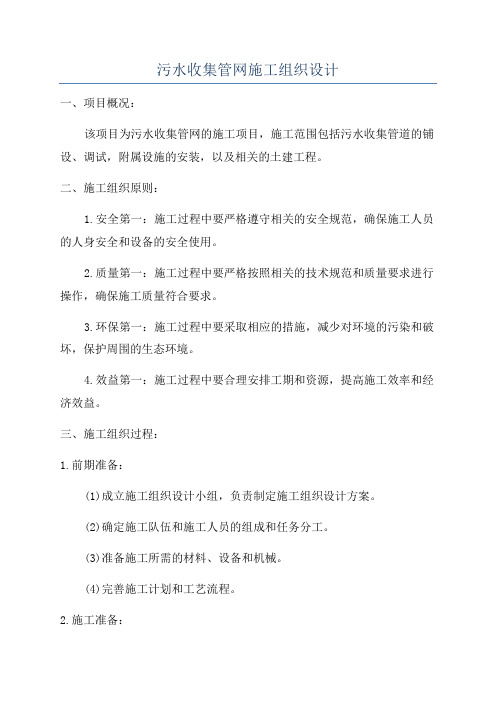 污水收集管网施工组织设计

一、项目概况：

该项目为污水收集管网的施工项目，施工范围包括污水收集管道的铺设、调试，附属设施的安装，以及相关的土建工程。

二、施工组织原则：

1.安全第一：施工过程中要严格遵守相关的安全规范，确保施工人员的人身安全和设备的安全使用。

2.质量第一：施工过程中要严格按照相关的技术规范和质量要求进行操作，确保施工质量符合要求。

3.环保第一：施工过程中要采取相应的措施，减少对环境的污染和破坏，保护周围的生态环境。

4.效益第一：施工过程中要合理安排工期和资源，提高施工效率和经济效益。

三、施工组织过程：

1.前期准备：

(1)成立施工组织设计小组，负责制定施工组织设计方案。

(2)确定施工队伍和施工人员的组成和任务分工。

(3)准备施工所需的材料、设备和机械。

(4)完善施工计划和工艺流程。

2.施工准备：